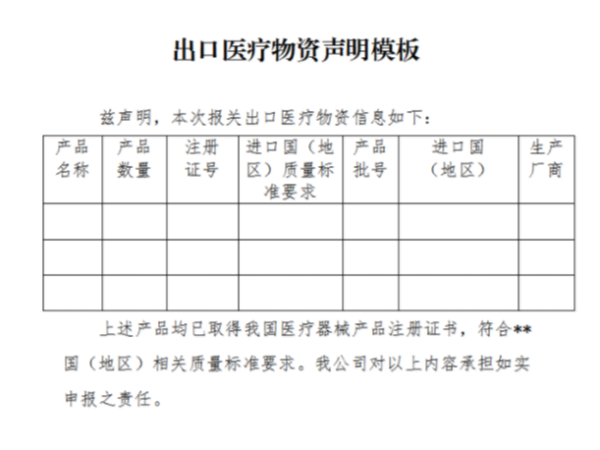 出口医疗物资声明模板

兹声明，本次报关出口医疗物资信息如下：

| 产品名称 | 产品数量 | 注册证号 | 进口国（地区）质量标准要求 | 产品批号 | 进口国（地区） | 生产厂商 |
|---|---|---|---|---|---|---|
| | | | | | | |
| | | | | | | |
| | | | | | | |

上述产品均已取得我国医疗器械产品注册证书，符合**国（地区）相关质量标准要求。我公司对以上内容承担如实申报之责任。